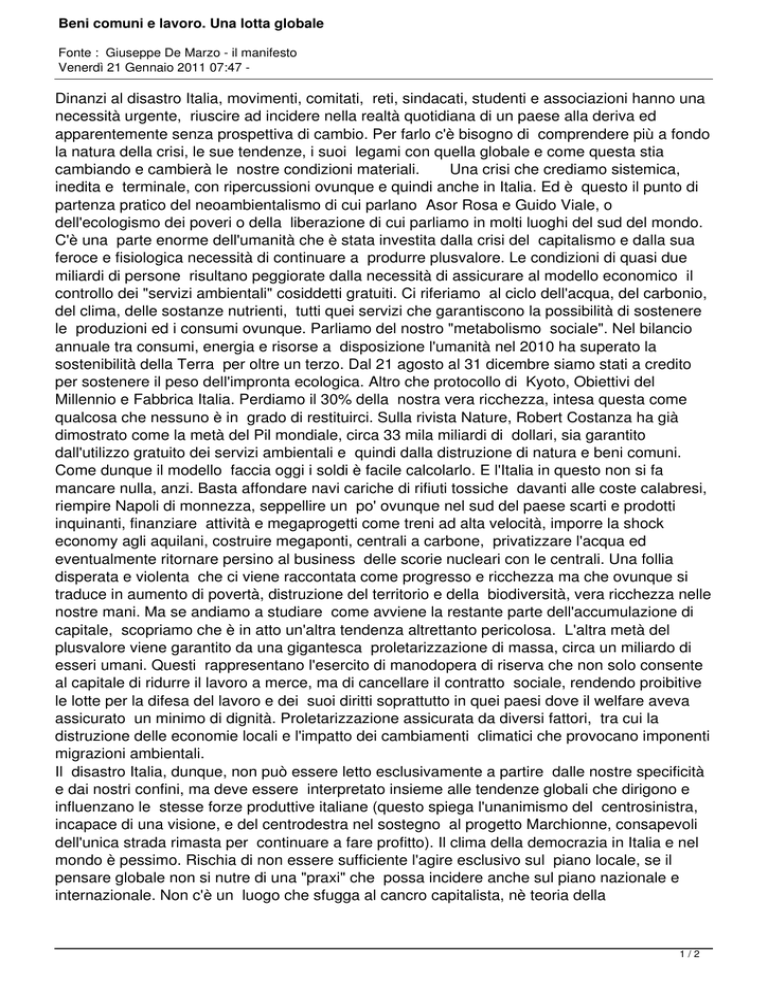 Beni comuni e lavoro. Una lotta globale

Fonte : Giuseppe De Marzo - il manifesto
Venerdì 21 Gennaio 2011 07:47 -

Dinanzi al disastro Italia, movimenti, comitati, reti, sindacati, studenti e associazioni hanno una necessità urgente, riuscire ad incidere nella realtà quotidiana di un paese alla deriva ed apparentemente senza prospettiva di cambio. Per farlo c'è bisogno di comprendere più a fondo la natura della crisi, le sue tendenze, i suoi legami con quella globale e come questa stia cambiando e cambierà le nostre condizioni materiali. Una crisi che crediamo sistemica, inedita e terminale, con ripercussioni ovunque e quindi anche in Italia. Ed è questo il punto di partenza pratico del neoambientalismo di cui parlano Asor Rosa e Guido Viale, o dell'ecologismo dei poveri o della liberazione di cui parliamo in molti luoghi del sud del mondo. C'è una parte enorme dell'umanità che è stata investita dalla crisi del capitalismo e dalla sua feroce e fisiologica necessità di continuare a produrre plusvalore. Le condizioni di quasi due miliardi di persone risultano peggiorate dalla necessità di assicurare al modello economico il controllo dei "servizi ambientali" cosiddetti gratuiti. Ci riferiamo al ciclo dell'acqua, del carbonio, del clima, delle sostanze nutrienti, tutti quei servizi che garantiscono la possibilità di sostenere le produzioni ed i consumi ovunque. Parliamo del nostro "metabolismo sociale". Nel bilancio annuale tra consumi, energia e risorse a disposizione l'umanità nel 2010 ha superato la sostenibilità della Terra per oltre un terzo. Dal 21 agosto al 31 dicembre siamo stati a credito per sostenere il peso dell'impronta ecologica. Altro che protocollo di Kyoto, Obiettivi del Millennio e Fabbrica Italia. Perdiamo il 30% della nostra vera ricchezza, intesa questa come qualcosa che nessuno è in grado di restituirci. Sulla rivista Nature, Robert Costanza ha già dimostrato come la metà del Pil mondiale, circa 33 mila miliardi di dollari, sia garantito dall'utilizzo gratuito dei servizi ambientali e quindi dalla distruzione di natura e beni comuni. Come dunque il modello faccia oggi i soldi è facile calcolarlo. E l'Italia in questo non si fa mancare nulla, anzi. Basta affondare navi cariche di rifiuti tossiche davanti alle coste calabresi, riempire Napoli di monnezza, seppellire un po' ovunque nel sud del paese scarti e prodotti inquinanti, finanziare attività e megaprogetti come treni ad alta velocità, imporre la shock economy agli aquilani, costruire megaponti, centrali a carbone, privatizzare l'acqua ed eventualmente ritornare persino al business delle scorie nucleari con le centrali. Una follia disperata e violenta che ci viene raccontata come progresso e ricchezza ma che ovunque si traduce in aumento di povertà, distruzione del territorio e della biodiversità, vera ricchezza nelle nostre mani. Ma se andiamo a studiare come avviene la restante parte dell'accumulazione di capitale, scopriamo che è in atto un'altra tendenza altrettanto pericolosa. L'altra metà del plusvalore viene garantito da una gigantesca proletarizzazione di massa, circa un miliardo di esseri umani. Questi rappresentano l'esercito di manodopera di riserva che non solo consente al capitale di ridurre il lavoro a merce, ma di cancellare il contratto sociale, rendendo proibitive le lotte per la difesa del lavoro e dei suoi diritti soprattutto in quei paesi dove il welfare aveva assicurato un minimo di dignità. Proletarizzazione assicurata da diversi fattori, tra cui la distruzione delle economie locali e l'impatto dei cambiamenti climatici che provocano imponenti migrazioni ambientali.
Il disastro Italia, dunque, non può essere letto esclusivamente a partire dalle nostre specificità e dai nostri confini, ma deve essere interpretato insieme alle tendenze globali che dirigono e influenzano le stesse forze produttive italiane (questo spiega l'unanimismo del centrosinistra, incapace di una visione, e del centrodestra nel sostegno al progetto Marchionne, consapevoli dell'unica strada rimasta per continuare a fare profitto). Il clima della democrazia in Italia e nel mondo è pessimo. Rischia di non essere sufficiente l'agire esclusivo sul piano locale, se il pensare globale non si nutre di una "praxi" che possa incidere anche sul piano nazionale e internazionale. Non c'è un luogo che sfugga al cancro capitalista, nè teoria della

1 / 2